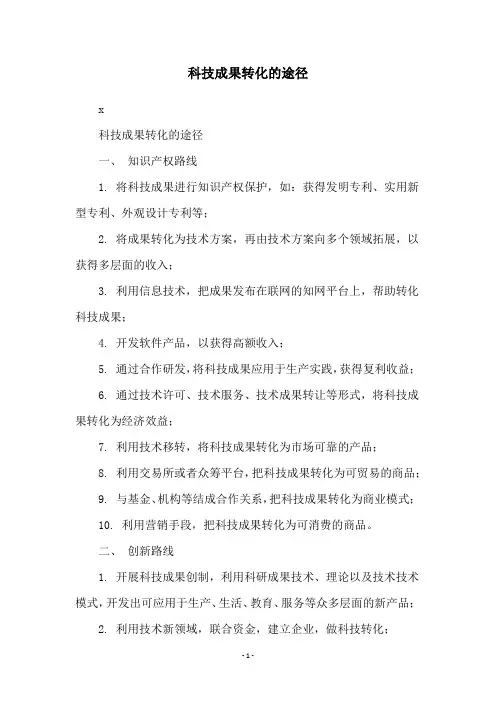 科技成果转化的途径

x

科技成果转化的途径

一、 知识产权路线

1. 将科技成果进行知识产权保护，如：获得发明专利、实用新型专利、外观设计专利等；

2. 将成果转化为技术方案，再由技术方案向多个领域拓展，以获得多层面的收入；

3. 利用信息技术，把成果发布在联网的知网平台上，帮助转化科技成果；

4. 开发软件产品，以获得高额收入；

5. 通过合作研发，将科技成果应用于生产实践，获得复利收益；

6. 通过技术许可、技术服务、技术成果转让等形式，将科技成果转化为经济效益；

7. 利用技术移转，将科技成果转化为市场可靠的产品；

8. 利用交易所或者众筹平台，把科技成果转化为可贸易的商品；

9. 与基金、机构等结成合作关系，把科技成果转化为商业模式；

10. 利用营销手段，把科技成果转化为可消费的商品。

二、 创新路线

1. 开展科技成果创制，利用科研成果技术、理论以及技术技术模式，开发出可应用于生产、生活、教育、服务等众多层面的新产品；

2. 利用技术新领域，联合资金，建立企业，做科技转化；

- 1 -